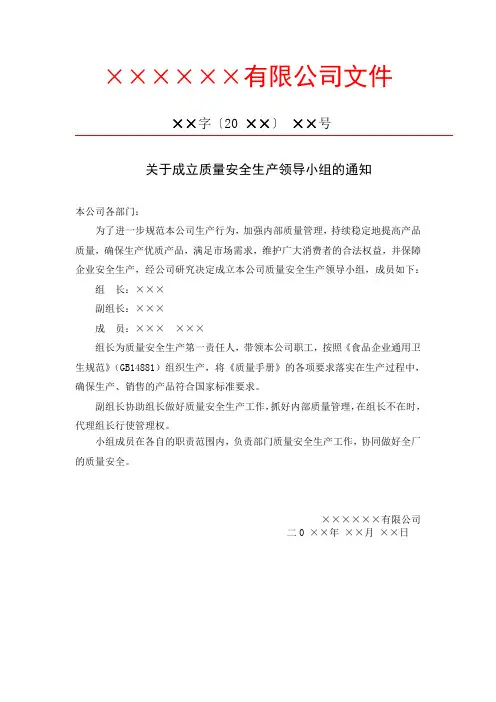 ××××××有限公司文件

××字〔20 ××〕 ××号

关于成立质量安全生产领导小组的通知

本公司各部门：

为了进一步规范本公司生产行为，加强内部质量管理，持续稳定地提高产品质量，确保生产优质产品，满足市场需求，维护广大消费者的合法权益，并保障企业安全生产，经公司研究决定成立本公司质量安全生产领导小组，成员如下：

组　长：×××

副组长：×××

成　员：×××　×××

组长为质量安全生产第一责任人，带领本公司职工，按照《食品企业通用卫生规范》（GB14881）组织生产，将《质量手册》的各项要求落实在生产过程中，确保生产、销售的产品符合国家标准要求。

副组长协助组长做好质量安全生产工作，抓好内部质量管理，在组长不在时，代理组长行使管理权。

小组成员在各自的职责范围内，负责部门质量安全生产工作，协同做好全厂的质量安全。

××××××有限公司
二０ ××年 ××月 ××日